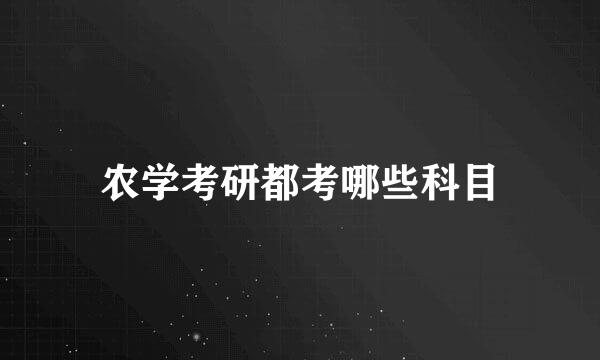 农学考研都考哪些科目